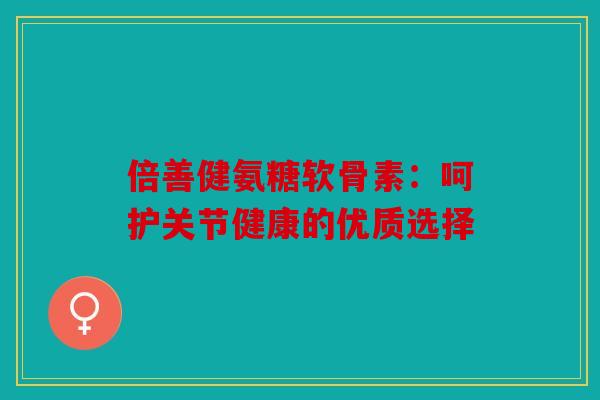 倍善健氨糖软骨素：呵护关节健康的优质选择